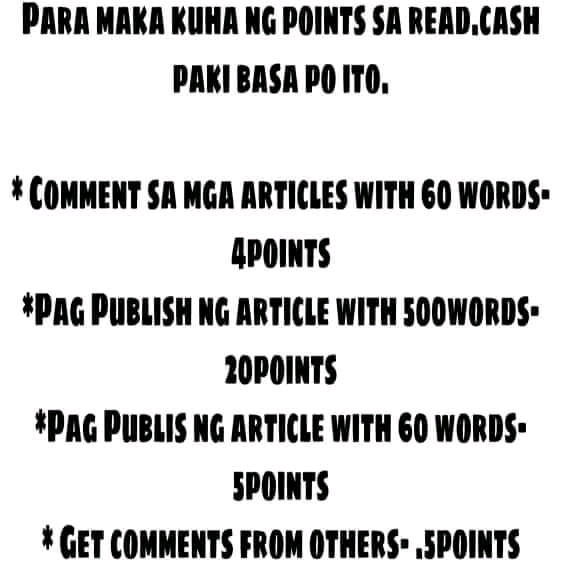 Para maka kuha ng points sa read.cash paki basa po ito.

* Comment sa mga articles with 60 words- 4points

*Pag Publish ng article with 500words- 20points

*Pag Publis ng article with 60 words- 5points

* Get comments from others- .5points